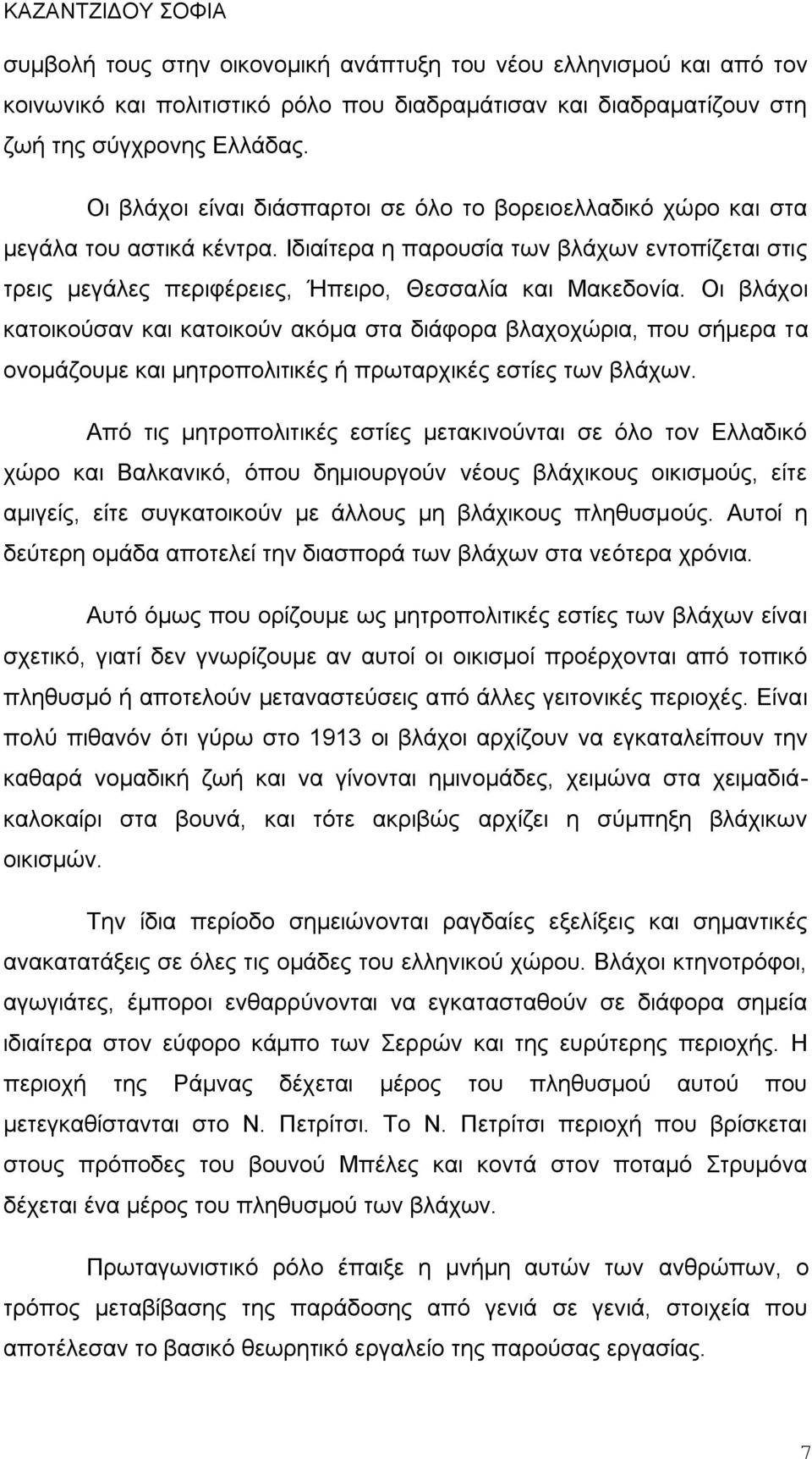 ΚΑΖΑΝΤΖΙΔΟΥ ΣΟΦΙΑ

συμβολή τους στην οικονομική ανάπτυξη του νέου ελληνισμού και από τον κοινωνικό και πολιτιστικό ρόλο που διαδραμάτισαν και διαδραματίζουν στη ζωή της σύγχρονης Ελλάδας.

Οι βλάχοι είναι διάσπαρτοι σε όλο το βορειοελλαδικό χώρο και στα μεγάλα του αστικά κέντρα. Ιδιαίτερα η παρουσία των βλάχων εντοπίζεται στις τρεις μεγάλες περιφέρειες, Ήπειρο, Θεσσαλία και Μακεδονία. Οι βλάχοι κατοικούσαν και κατοικούν ακόμα στα διάφορα βλαχοχώρια, που σήμερα τα ονομάζουμε και μητροπολιτικές ή πρωταρχικές εστίες των βλάχων.

Από τις μητροπολιτικές εστίες μετακινούνται σε όλο τον Ελλαδικό χώρο και Βαλκανικό, όπου δημιουργούν νέους βλάχικους οικισμούς, είτε αμιγείς, είτε συγκατοικούν με άλλους μη βλάχικους πληθυσμούς. Αυτοί η δεύτερη ομάδα αποτελεί την διασπορά των βλάχων στα νεότερα χρόνια.

Αυτό όμως που ορίζουμε ως μητροπολιτικές εστίες των βλάχων είναι σχετικό, γιατί δεν γνωρίζουμε αν αυτοί οι οικισμοί προέρχονται από τοπικό πληθυσμό ή αποτελούν μεταναστεύσεις από άλλες γειτονικές περιοχές. Είναι πολύ πιθανόν ότι γύρω στο 1913 οι βλάχοι αρχίζουν να εγκαταλείπουν την καθαρά νομαδική ζωή και να γίνονται ημινομάδες, χειμώνα στα χειμαδιά-καλοκαίρι στα βουνά, και τότε ακριβώς αρχίζει η σύμπηξη βλάχικων οικισμών.

Την ίδια περίοδο σημειώνονται ραγδαίες εξελίξεις και σημαντικές ανακατατάξεις σε όλες τις ομάδες του ελληνικού χώρου. Βλάχοι κτηνοτρόφοι, αγωγιάτες, έμποροι ενθαρρύνονται να εγκατασταθούν σε διάφορα σημεία ιδιαίτερα στον εύφορο κάμπο των Σερρών και της ευρύτερης περιοχής. Η περιοχή της Ράμνας δέχεται μέρος του πληθυσμού αυτού που μετεγκαθίστανται στο Ν. Πετρίτσι. Το Ν. Πετρίτσι περιοχή που βρίσκεται στους πρόποδες του βουνού Μπέλες και κοντά στον ποταμό Στρυμόνα δέχεται ένα μέρος του πληθυσμού των βλάχων.

Πρωταγωνιστικό ρόλο έπαιξε η μνήμη αυτών των ανθρώπων, ο τρόπος μεταβίβασης της παράδοσης από γενιά σε γενιά, στοιχεία που αποτέλεσαν το βασικό θεωρητικό εργαλείο της παρούσας εργασίας.

7